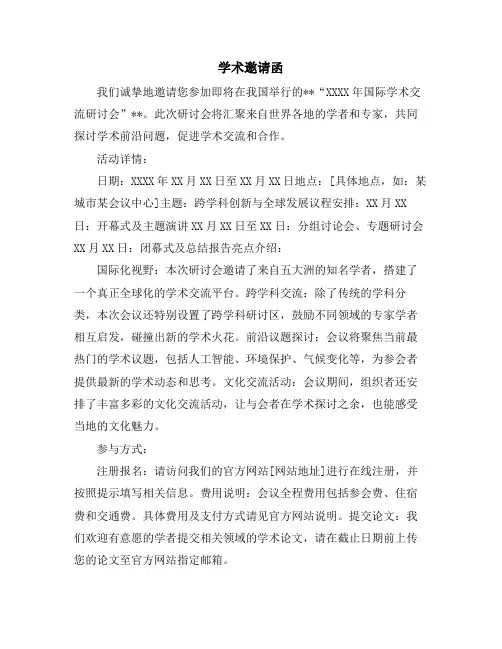 学术邀请函

我们诚挚地邀请您参加即将在我国举行的**“XXXX年国际学术交流研讨会”**。此次研讨会将汇聚来自世界各地的学者和专家，共同探讨学术前沿问题，促进学术交流和合作。

活动详情：

日期：XXXX年XX月XX日至XX月XX日地点：[具体地点，如：某城市某会议中心]主题：跨学科创新与全球发展议程安排：XX月XX日：开幕式及主题演讲XX月XX日至XX日：分组讨论会、专题研讨会XX月XX日：闭幕式及总结报告亮点介绍：

国际化视野：本次研讨会邀请了来自五大洲的知名学者，搭建了一个真正全球化的学术交流平台。跨学科交流：除了传统的学科分类，本次会议还特别设置了跨学科研讨区，鼓励不同领域的专家学者相互启发，碰撞出新的学术火花。前沿议题探讨：会议将聚焦当前最热门的学术议题，包括人工智能、环境保护、气候变化等，为参会者提供最新的学术动态和思考。文化交流活动：会议期间，组织者还安排了丰富多彩的文化交流活动，让与会者在学术探讨之余，也能感受当地的文化魅力。

参与方式：

注册报名：请访问我们的官方网站[网站地址]进行在线注册，并按照提示填写相关信息。费用说明：会议全程费用包括参会费、住宿费和交通费。具体费用及支付方式请见官方网站说明。提交论文：我们欢迎有意愿的学者提交相关领域的学术论文，请在截止日期前上传您的论文至官方网站指定邮箱。